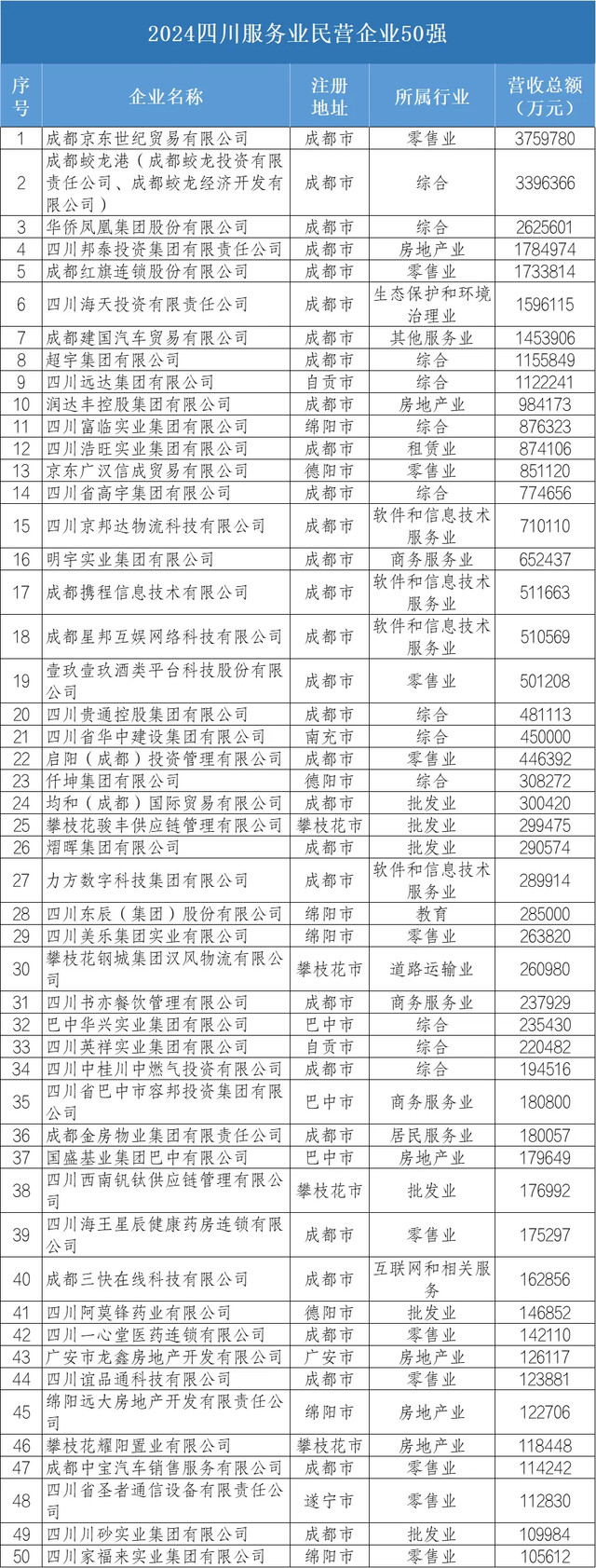 2024四川服务业民营企业50强

| 序号 | 企业名称 | 注册地址 | 所属行业 | 营收总额（万元） |
|---|---|---|---|---|
| 1 | 成都京东世纪贸易有限公司 | 成都市 | 零售业 | 3759780 |
| 2 | 成都蛟龙港（成都蛟龙投资有限责任公司、成都蛟龙经济开发有限公司） | 成都市 | 综合 | 3396366 |
| 3 | 华侨凤凰集团股份有限公司 | 成都市 | 综合 | 2625601 |
| 4 | 四川邦泰投资集团有限责任公司 | 成都市 | 房地产业 | 1784974 |
| 5 | 成都红旗连锁股份有限公司 | 成都市 | 零售业 | 1733814 |
| 6 | 四川海天投资有限责任公司 | 成都市 | 生态保护和环境治理业 | 1596115 |
| 7 | 成都建国汽车贸易有限公司 | 成都市 | 其他服务业 | 1453906 |
| 8 | 超宇集团有限公司 | 成都市 | 综合 | 1155849 |
| 9 | 四川远达集团有限公司 | 自贡市 | 综合 | 1122241 |
| 10 | 润达丰控股集团有限公司 | 成都市 | 房地产业 | 984173 |
| 11 | 四川富临实业集团有限公司 | 绵阳市 | 综合 | 876323 |
| 12 | 四川浩旺实业集团有限公司 | 成都市 | 租赁业 | 874106 |
| 13 | 京东广汉信成贸易有限公司 | 德阳市 | 零售业 | 851120 |
| 14 | 四川省高宇集团有限公司 | 成都市 | 综合 | 774656 |
| 15 | 四川京邦达物流科技有限公司 | 成都市 | 软件和信息技术服务业 | 710110 |
| 16 | 明宇实业集团有限公司 | 成都市 | 商务服务业 | 652437 |
| 17 | 成都携程信息技术有限公司 | 成都市 | 软件和信息技术服务业 | 511663 |
| 18 | 成都星邦互娱网络科技有限公司 | 成都市 | 软件和信息技术服务业 | 510569 |
| 19 | 壹玖壹玖酒类平台科技股份有限公司 | 成都市 | 零售业 | 501208 |
| 20 | 四川贵通控股集团有限公司 | 成都市 | 综合 | 481113 |
| 21 | 四川省华中建设集团有限公司 | 南充市 | 综合 | 450000 |
| 22 | 启阳（成都）投资管理有限公司 | 成都市 | 零售业 | 446392 |
| 23 | 仟坤集团有限公司 | 德阳市 | 综合 | 308272 |
| 24 | 均和（成都）国际贸易有限公司 | 成都市 | 批发业 | 300420 |
| 25 | 攀枝花骏丰供应链管理有限公司 | 攀枝花市 | 批发业 | 299475 |
| 26 | 熠晖集团有限公司 | 成都市 | 批发业 | 290574 |
| 27 | 力方数字科技集团有限公司 | 成都市 | 软件和信息技术服务业 | 289914 |
| 28 | 四川东辰（集团）股份有限公司 | 绵阳市 | 教育 | 285000 |
| 29 | 四川美乐集团实业有限公司 | 绵阳市 | 零售业 | 263820 |
| 30 | 攀枝花钢城集团汉风物流有限公司 | 攀枝花市 | 道路运输业 | 260980 |
| 31 | 四川书亦餐饮管理有限公司 | 成都市 | 商务服务业 | 237929 |
| 32 | 巴中华兴实业集团有限公司 | 巴中市 | 综合 | 235430 |
| 33 | 四川英祥实业集团有限公司 | 自贡市 | 综合 | 220482 |
| 34 | 四川中桂川中燃气投资有限公司 | 成都市 | 综合 | 194516 |
| 35 | 四川省巴中市容邦投资集团有限公司 | 巴中市 | 商务服务业 | 180800 |
| 36 | 成都金房物业集团有限责任公司 | 成都市 | 居民服务业 | 180057 |
| 37 | 国盛基业集团巴中有限公司 | 巴中市 | 房地产业 | 179649 |
| 38 | 四川西南钒钛供应链管理有限公司 | 攀枝花市 | 批发业 | 176992 |
| 39 | 四川海王星辰健康药房连锁有限公司 | 成都市 | 零售业 | 175297 |
| 40 | 成都三快在线科技有限公司 | 成都市 | 互联网和相关服务 | 162856 |
| 41 | 四川阿莫锋药业有限公司 | 德阳市 | 批发业 | 146852 |
| 42 | 四川一心堂医药连锁有限公司 | 成都市 | 零售业 | 142110 |
| 43 | 广安市龙鑫房地产开发有限公司 | 广安市 | 房地产业 | 126117 |
| 44 | 四川谊品通科技有限公司 | 成都市 | 零售业 | 123881 |
| 45 | 绵阳远大房地产开发有限责任公司 | 绵阳市 | 房地产业 | 122706 |
| 46 | 攀枝花耀阳置业有限公司 | 攀枝花市 | 房地产业 | 118448 |
| 47 | 成都中宝汽车销售服务有限公司 | 成都市 | 零售业 | 114242 |
| 48 | 四川省圣者通信设备有限责任公司 | 遂宁市 | 零售业 | 112830 |
| 49 | 四川川砂实业集团有限公司 | 成都市 | 批发业 | 109984 |
| 50 | 四川家福来实业集团有限公司 | 绵阳市 | 零售业 | 105612 |